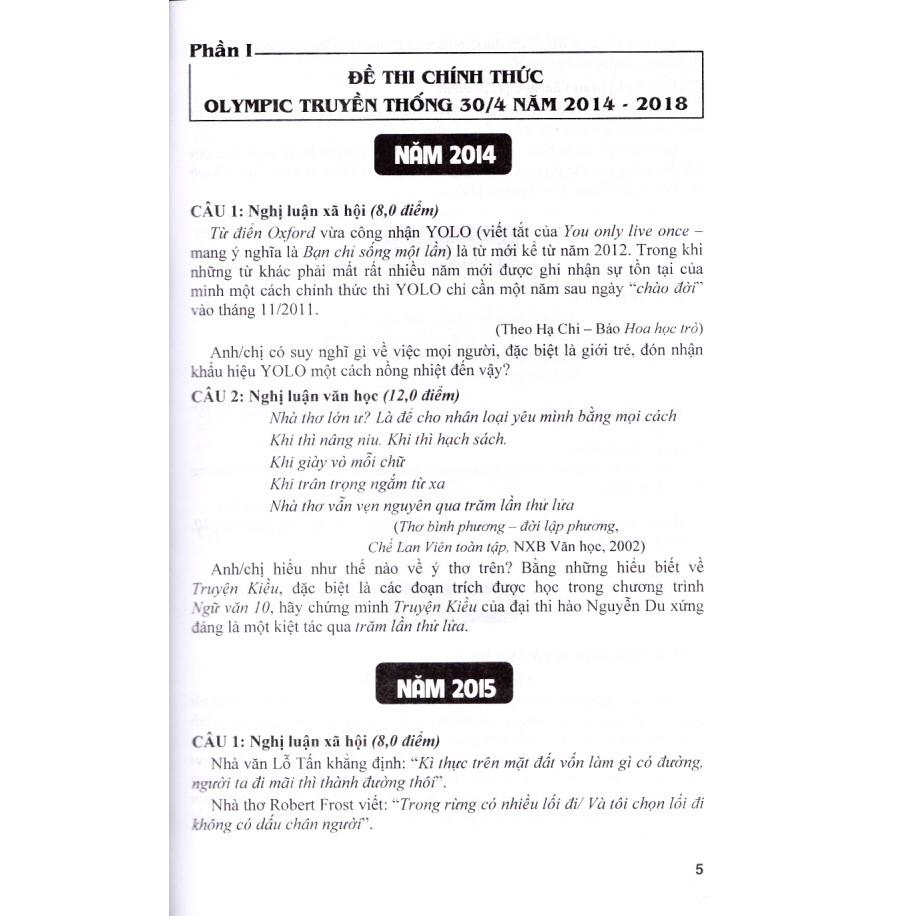 Phần I

ĐỀ THI CHÍNH THỨC
OLYMPIC TRUYỀN THỐNG 30/4 NĂM 2014 - 2018

NĂM 2014

CÂU 1: Nghị luận xã hội (8,0 điểm)

Từ điển Oxford vừa công nhận YOLO (viết tắt của You only live once – mang ý nghĩa là Bạn chỉ sống một lần) là từ mới kể từ năm 2012. Trong khi những từ khác phải mất rất nhiều năm mới được ghi nhận sự tồn tại của mình một cách chính thức thì YOLO chỉ cần một năm sau ngày "chào đời" vào tháng 11/2011.

(Theo Hạ Chi – Báo Hoa học trò)

Anh/chị có suy nghĩ gì về việc mọi người, đặc biệt là giới trẻ, đón nhận khẩu hiệu YOLO một cách nồng nhiệt đến vậy?

CÂU 2: Nghị luận văn học (12,0 điểm)

Nhà thơ lớn ư? Là để cho nhân loại yêu mình bằng mọi cách
Khi thì nâng niu. Khi thì hạch sách.
Khi giày vò mỗi chữ
Khi trân trọng ngắm từ xa
Nhà thơ vẫn vẹn nguyên qua trăm lần thử lửa

(Thơ bình phương – đời lập phương,
Chế Lan Viên toàn tập, NXB Văn học, 2002)

Anh/chị hiểu như thế nào về ý thơ trên? Bằng những hiểu biết về Truyện Kiều, đặc biệt là các đoạn trích được học trong chương trình Ngữ văn 10, hãy chứng minh Truyện Kiều của đại thi hào Nguyễn Du xứng đáng là một kiệt tác qua trăm lần thử lửa.

NĂM 2015

CÂU 1: Nghị luận xã hội (8,0 điểm)

Nhà văn Lỗ Tấn khẳng định: "Kì thực trên mặt đất vốn làm gì có đường, người ta đi mãi thì thành đường thôi".

Nhà thơ Robert Frost viết: "Trong rừng có nhiều lối đi/ Và tôi chọn lối đi không có dấu chân người".

5